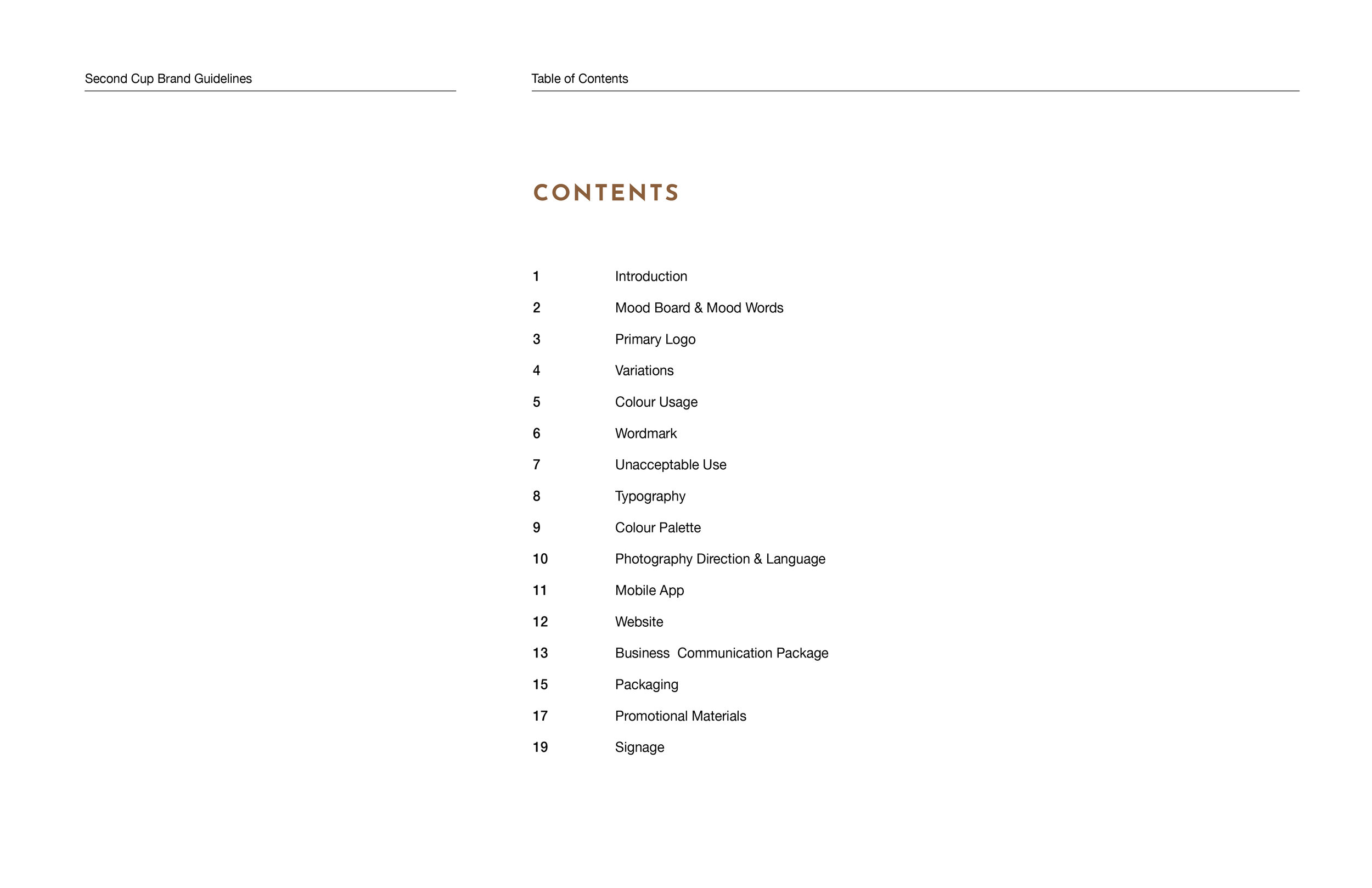 Second Cup Brand Guidelines

Table of Contents

CONTENTS

1 Introduction
2 Mood Board & Mood Words
3 Primary Logo
4 Variations
5 Colour Usage
6 Wordmark
7 Unacceptable Use
8 Typography
9 Colour Palette
10 Photography Direction & Language
11 Mobile App
12 Website
13 Business Communication Package
15 Packaging
17 Promotional Materials
19 Signage